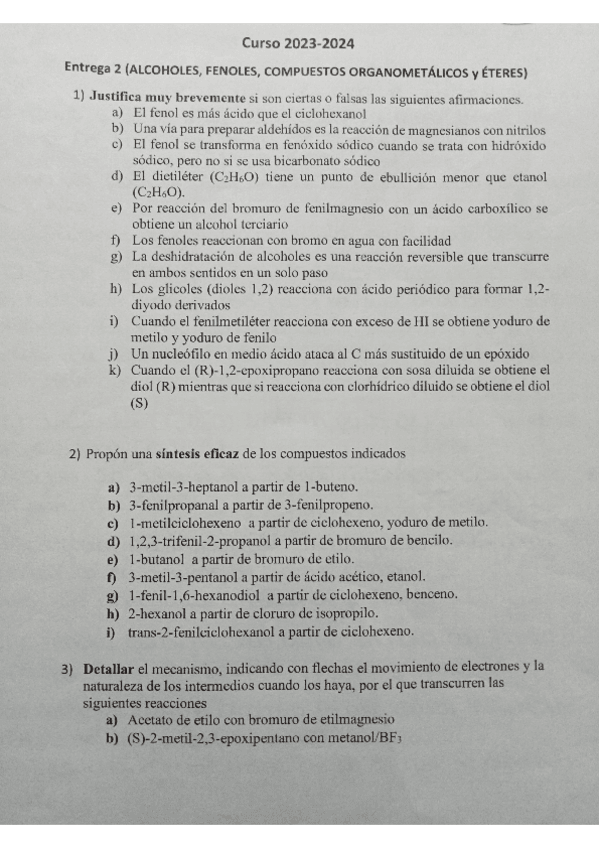 Curso 2023-2024

Entrega 2 (ALCOHOLES, FENOLES, COMPUESTOS ORGANOMETÁLICOS y ÉTERES)

1) Justifica muy brevemente si son ciertas o falsas las siguientes afirmaciones.
a) El fenol es más ácido que el ciclohexanol
b) Una vía para preparar aldehídos es la reacción de magnesianos con nitrilos
c) El fenol se transforma en fenóxido sódico cuando se trata con hidróxido sódico, pero no si se usa bicarbonato sódico
d) El dietiléter ($C_2H_6O$) tiene un punto de ebullición menor que etanol ($C_2H_6O$).
e) Por reacción del bromuro de fenilmagnesio con un ácido carboxílico se obtiene un alcohol terciario
f) Los fenoles reaccionan con bromo en agua con facilidad
g) La deshidratación de alcoholes es una reacción reversible que transcurre en ambos sentidos en un solo paso
h) Los glicoles (dioles 1,2) reacciona con ácido periódico para formar 1,2-diyodo derivados
i) Cuando el fenilmetiléter reacciona con exceso de HI se obtiene yoduro de metilo y yoduro de fenilo
j) Un nucleófilo en medio ácido ataca al C más sustituido de un epóxido
k) Cuando el (R)-1,2-epoxipropano reacciona con sosa diluida se obtiene el diol (R) mientras que si reacciona con clorhídrico diluido se obtiene el diol (S)

2) Propón una síntesis eficaz de los compuestos indicados

a) 3-metil-3-heptanol a partir de 1-buteno.
b) 3-fenilpropanal a partir de 3-fenilpropeno.
c) 1-metilciclohexeno a partir de ciclohexeno, yoduro de metilo.
d) 1,2,3-trifenil-2-propanol a partir de bromuro de bencilo.
e) 1-butanol a partir de bromuro de etilo.
f) 3-metil-3-pentanol a partir de ácido acético, etanol.
g) 1-fenil-1,6-hexanodiol a partir de ciclohexeno, benceno.
h) 2-hexanol a partir de cloruro de isopropilo.
i) trans-2-fenilciclohexanol a partir de ciclohexeno.

3) Detallar el mecanismo, indicando con flechas el movimiento de electrones y la naturaleza de los intermedios cuando los haya, por el que transcurren las siguientes reacciones
a) Acetato de etilo con bromuro de etilmagnesio
b) (S)-2-metil-2,3-epoxipentano con metanol/$BF_3$